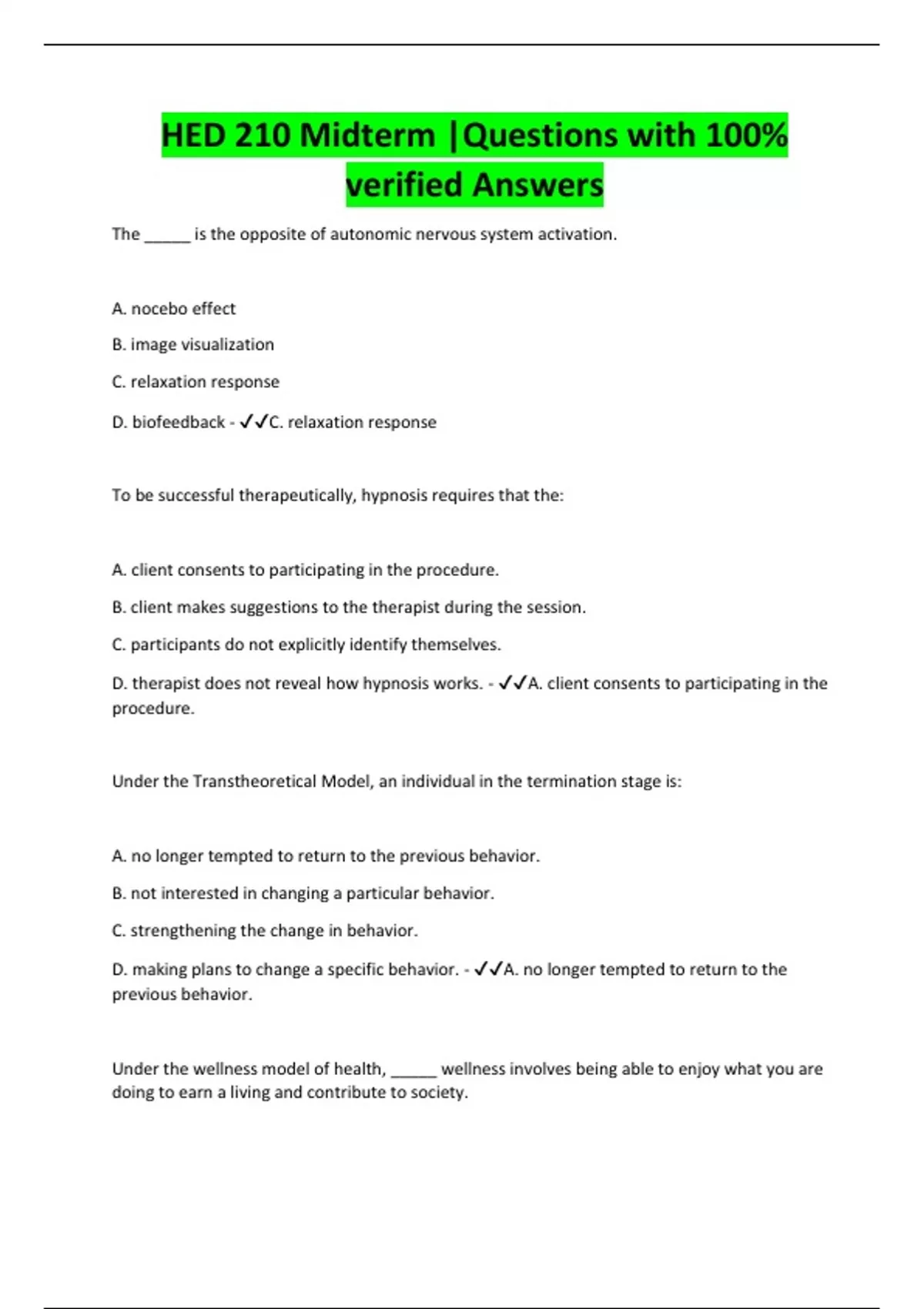 HED 210 Midterm |Questions with 100% verified Answers

The _____ is the opposite of autonomic nervous system activation.

A. nocebo effect

B. image visualization

C. relaxation response

D. biofeedback - ✓✓C. relaxation response

To be successful therapeutically, hypnosis requires that the:

A. client consents to participating in the procedure.

B. client makes suggestions to the therapist during the session.

C. participants do not explicitly identify themselves.

D. therapist does not reveal how hypnosis works. - ✓✓A. client consents to participating in the procedure.

Under the Transtheoretical Model, an individual in the termination stage is:

A. no longer tempted to return to the previous behavior.

B. not interested in changing a particular behavior.

C. strengthening the change in behavior.

D. making plans to change a specific behavior. - ✓✓A. no longer tempted to return to the previous behavior.

Under the wellness model of health, _____ wellness involves being able to enjoy what you are doing to earn a living and contribute to society.